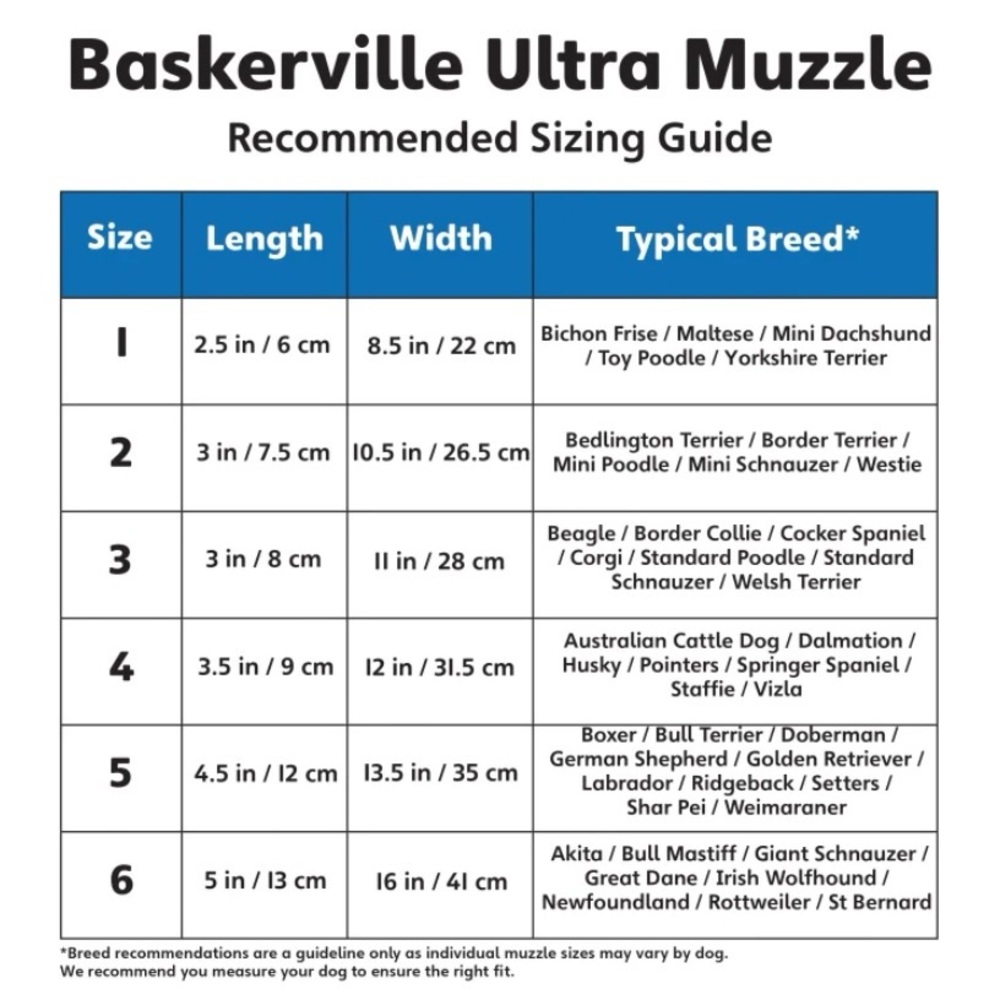 Baskerville Ultra Muzzle

Recommended Sizing Guide

| Size | Length | Width | Typical Breed* |
|---|---|---|---|
| 1 | 2.5 in / 6 cm | 8.5 in / 22 cm | Bichon Frise / Maltese / Mini Dachshund / Toy Poodle / Yorkshire Terrier |
| 2 | 3 in / 7.5 cm | 10.5 in / 26.5 cm | Bedlington Terrier / Border Terrier / Mini Poodle / Mini Schnauzer / Westie |
| 3 | 3 in / 8 cm | 11 in / 28 cm | Beagle / Border Collie / Cocker Spaniel / Corgi / Standard Poodle / Standard Schnauzer / Welsh Terrier |
| 4 | 3.5 in / 9 cm | 12 in / 31.5 cm | Australian Cattle Dog / Dalmation / Husky / Pointers / Springer Spaniel / Staffie / Vizla |
| 5 | 4.5 in / 12 cm | 13.5 in / 35 cm | Boxer / Bull Terrier / Doberman / German Shepherd / Golden Retriever / Labrador / Ridgeback / Setters / Shar Pei / Weimaraner |
| 6 | 5 in / 13 cm | 16 in / 41 cm | Akita / Bull Mastiff / Giant Schnauzer / Great Dane / Irish Wolfhound / Newfoundland / Rottweiler / St Bernard |

*Breed recommendations are a guideline only as individual muzzle sizes may vary by dog.
We recommend you measure your dog to ensure the right fit.